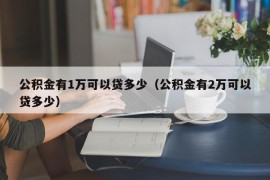 公积金有1万可以贷多少（公积金有2万可以贷多少）